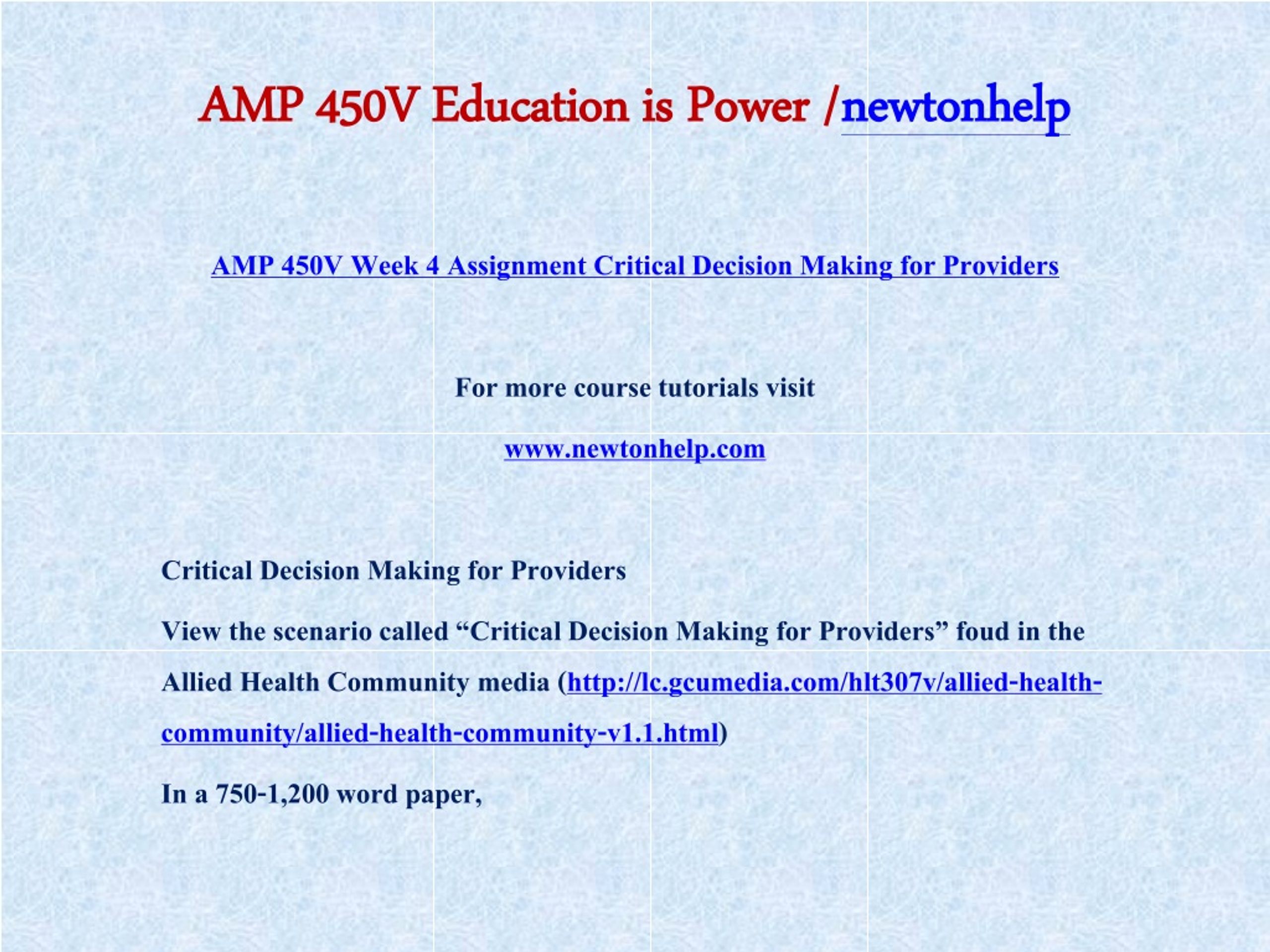 AMP 450V Education is Power /newtonhelp

AMP 450V Week 4 Assignment Critical Decision Making for Providers

For more course tutorials visit

www.newtonhelp.com

Critical Decision Making for Providers

View the scenario called “Critical Decision Making for Providers” foud in the Allied Health Community media (http://lc.gcumedia.com/hlt307v/allied-health-community/allied-health-community-v1.1.html)

In a 750-1,200 word paper,